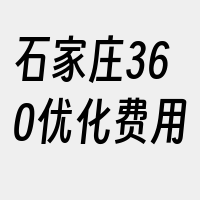 石家庄360优化费用